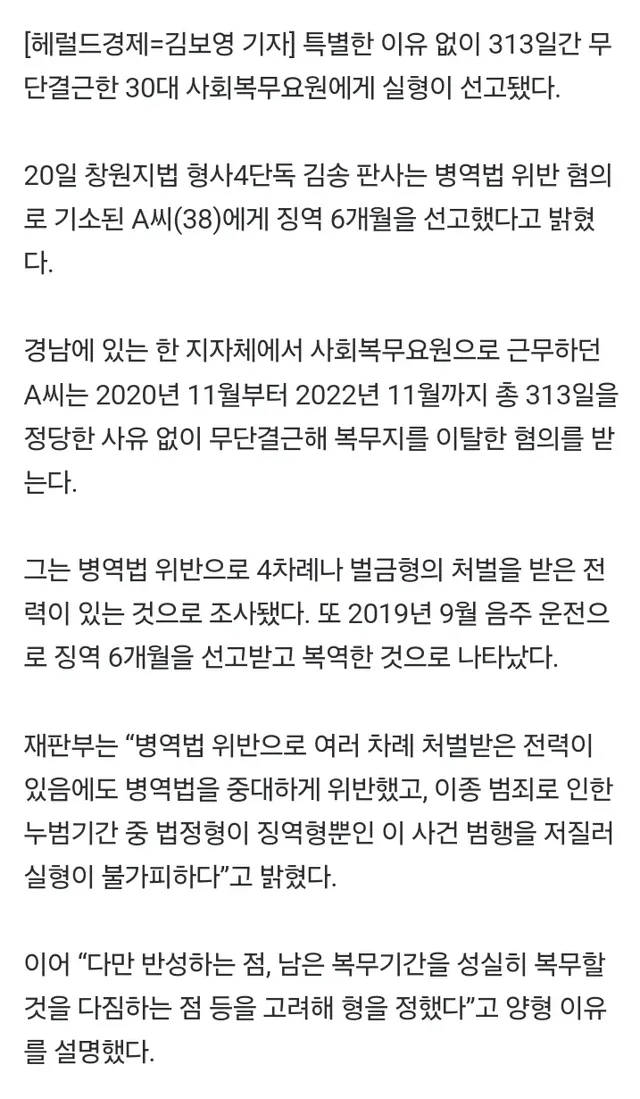 [헤럴드경제=김보영 기자] 특별한 이유 없이 313일간 무단결근한 30대 사회복무요원에게 실형이 선고됐다.

20일 창원지법 형사4단독 김송 판사는 병역법 위반 혐의로 기소된 A씨(38)에게 징역 6개월을 선고했다고 밝혔다.

경남에 있는 한 지자체에서 사회복무요원으로 근무하던 A씨는 2020년 11월부터 2022년 11월까지 총 313일을 정당한 사유 없이 무단결근해 복무지를 이탈한 혐의를 받는다.

그는 병역법 위반으로 4차례나 벌금형의 처벌을 받은 전력이 있는 것으로 조사됐다. 또 2019년 9월 음주 운전으로 징역 6개월을 선고받고 복역한 것으로 나타났다.

재판부는 “병역법 위반으로 여러 차례 처벌받은 전력이 있음에도 병역법을 중대하게 위반했고, 이종 범죄로 인한 누범기간 중 법정형이 징역형뿐인 이 사건 범행을 저질러 실형이 불가피하다”고 밝혔다.

이어 “다만 반성하는 점, 남은 복무기간을 성실히 복무할 것을 다짐하는 점 등을 고려해 형을 정했다”고 양형 이유를 설명했다.